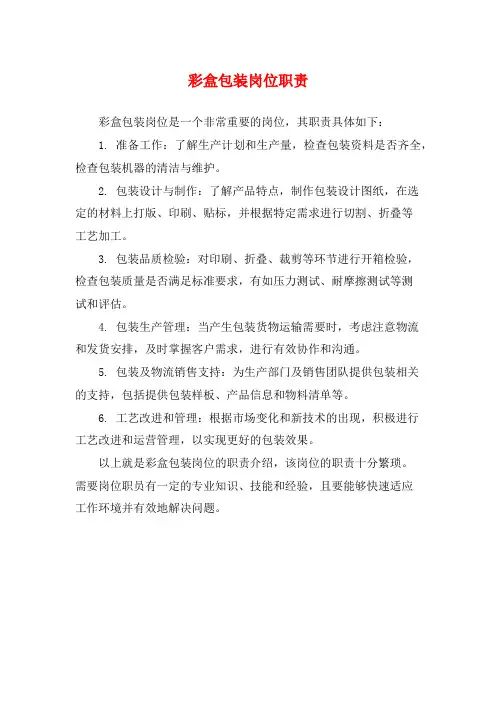 彩盒包装岗位职责

彩盒包装岗位是一个非常重要的岗位，其职责具体如下：

1. 准备工作：了解生产计划和生产量，检查包装资料是否齐全，检查包装机器的清洁与维护。

2. 包装设计与制作：了解产品特点，制作包装设计图纸，在选定的材料上打版、印刷、贴标，并根据特定需求进行切割、折叠等工艺加工。

3. 包装品质检验：对印刷、折叠、裁剪等环节进行开箱检验，检查包装质量是否满足标准要求，有如压力测试、耐摩擦测试等测试和评估。

4. 包装生产管理：当产生包装货物运输需要时，考虑注意物流和发货安排，及时掌握客户需求，进行有效协作和沟通。

5. 包装及物流销售支持：为生产部门及销售团队提供包装相关的支持，包括提供包装样板、产品信息和物料清单等。

6. 工艺改进和管理：根据市场变化和新技术的出现，积极进行工艺改进和运营管理，以实现更好的包装效果。

以上就是彩盒包装岗位的职责介绍，该岗位的职责十分繁琐。需要岗位职员有一定的专业知识、技能和经验，且要能够快速适应工作环境并有效地解决问题。